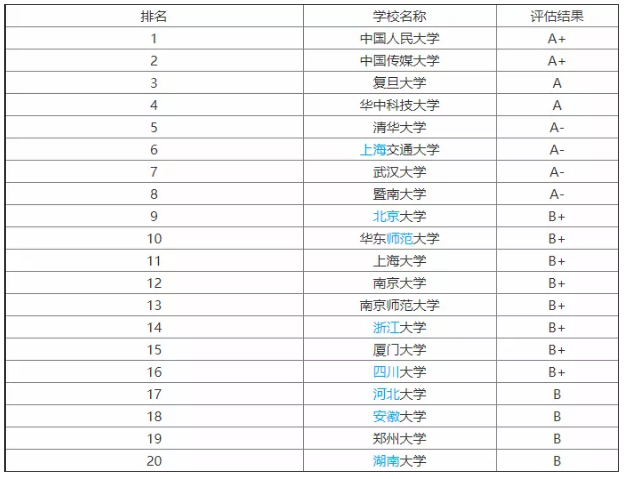 | 排名 | 学校名称 | 评估结果 |
|---|---|---|
| 1 | 中国人民大学 | A+ |
| 2 | 中国传媒大学 | A+ |
| 3 | 复旦大学 | A |
| 4 | 华中科技大学 | A |
| 5 | 清华大学 | A- |
| 6 | 上海交通大学 | A- |
| 7 | 武汉大学 | A- |
| 8 | 暨南大学 | A- |
| 9 | 北京大学 | B+ |
| 10 | 华东师范大学 | B+ |
| 11 | 上海大学 | B+ |
| 12 | 南京大学 | B+ |
| 13 | 南京师范大学 | B+ |
| 14 | 浙江大学 | B+ |
| 15 | 厦门大学 | B+ |
| 16 | 四川大学 | B+ |
| 17 | 河北大学 | B |
| 18 | 安徽大学 | B |
| 19 | 郑州大学 | B |
| 20 | 湖南大学 | B |